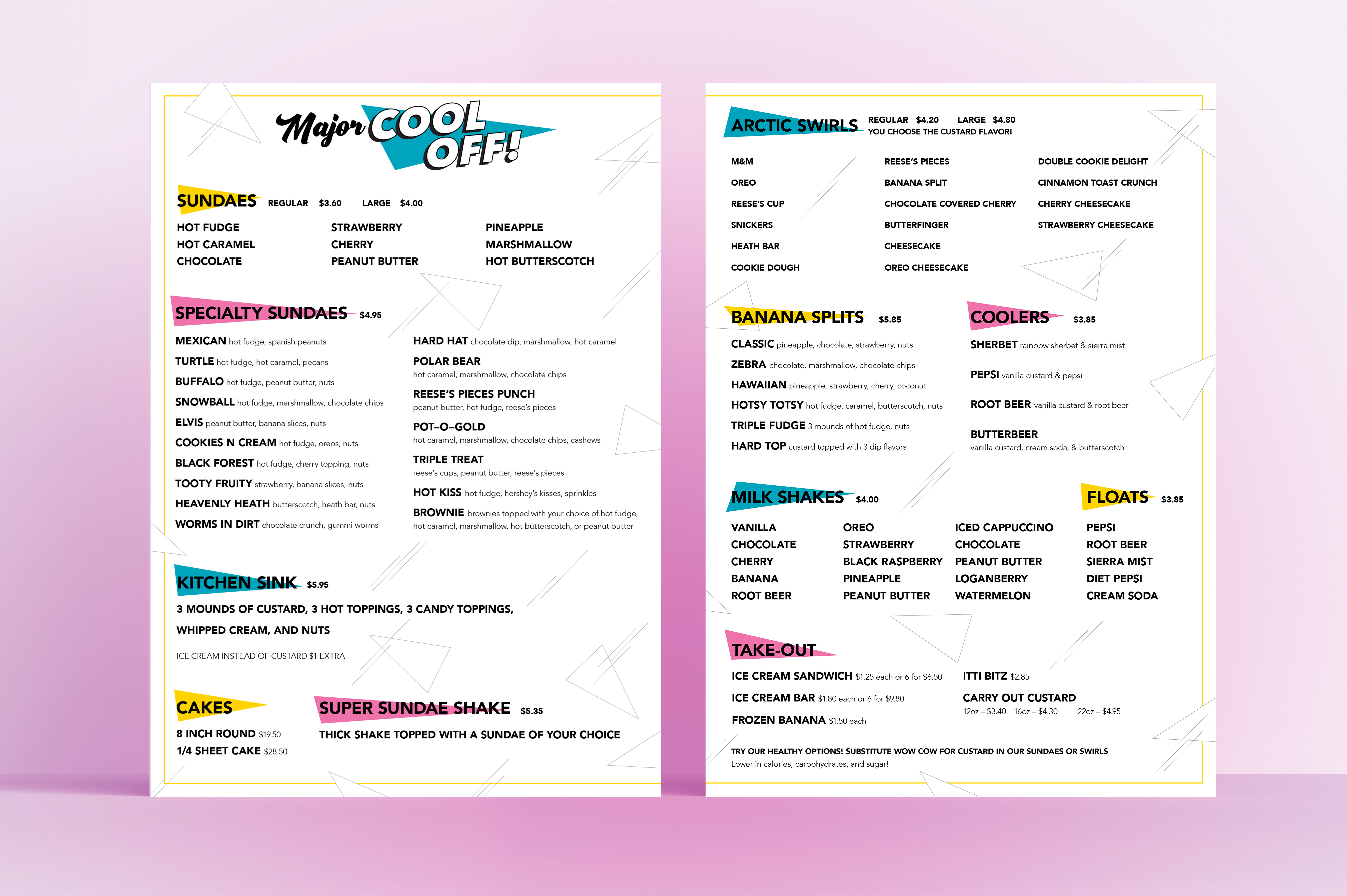 Major COOL OFF!

SUNDAES REGULAR $3.60 LARGE $4.00

HOT FUDGE
HOT CARAMEL
CHOCOLATE

STRAWBERRY
CHERRY
PEANUT BUTTER

PINEAPPLE
MARSHMALLOW
HOT BUTTERSCOTCH

SPECIALTY SUNDAES $4.95

MEXICAN hot fudge, spanish peanuts
TURTLE hot fudge, hot caramel, pecans
BUFFALO hot fudge, peanut butter, nuts
SNOWBALL hot fudge, marshmallow, chocolate chips
ELVIS peanut butter, banana slices, nuts
COOKIES N CREAM hot fudge, oreos, nuts
BLACK FOREST hot fudge, cherry topping, nuts
TOOTY FRUITY strawberry, banana slices, nuts
HEAVENLY HEATH butterscotch, heath bar, nuts
WORMS IN DIRT chocolate crunch, gummi worms

HARD HAT chocolate dip, marshmallow, hot caramel
POLAR BEAR hot caramel, marshmallow, chocolate chips
REESE'S PIECES PUNCH peanut butter, hot fudge, reese's pieces
POT–O–GOLD hot caramel, marshmallow, chocolate chips, cashews
TRIPLE TREAT reese's cups, peanut butter, reese's pieces
HOT KISS hot fudge, hershey's kisses, sprinkles
BROWNIE brownies topped with your choice of hot fudge, hot caramel, marshmallow, hot butterscotch, or peanut butter

KITCHEN SINK $5.95

3 MOUNDS OF CUSTARD, 3 HOT TOPPINGS, 3 CANDY TOPPINGS, WHIPPED CREAM, AND NUTS

ICE CREAM INSTEAD OF CUSTARD $1 EXTRA

CAKES
8 INCH ROUND $19.50
1/4 SHEET CAKE $28.50

SUPER SUNDAE SHAKE $5.35
THICK SHAKE TOPPED WITH A SUNDAE OF YOUR CHOICE

ARCTIC SWIRLS REGULAR $4.20 LARGE $4.80
YOU CHOOSE THE CUSTARD FLAVOR!

M&M
OREO
REESE'S CUP
SNICKERS
HEATH BAR
COOKIE DOUGH

REESE'S PIECES
BANANA SPLIT
CHOCOLATE COVERED CHERRY
BUTTERFINGER
CHEESECAKE
OREO CHEESECAKE

DOUBLE COOKIE DELIGHT
CINNAMON TOAST CRUNCH
CHERRY CHEESECAKE
STRAWBERRY CHEESECAKE

BANANA SPLITS $5.85

CLASSIC pineapple, chocolate, strawberry, nuts
ZEBRA chocolate, marshmallow, chocolate chips
HAWAIIAN pineapple, strawberry, cherry, coconut
HOTSY TOTSY hot fudge, caramel, butterscotch, nuts
TRIPLE FUDGE 3 mounds of hot fudge, nuts
HARD TOP custard topped with 3 dip flavors

COOLERS $3.85

SHERBET rainbow sherbet & sierra mist
PEPSI vanilla custard & pepsi
ROOT BEER vanilla custard & root beer
BUTTERBEER vanilla custard, cream soda, & butterscotch

MILK SHAKES $4.00

VANILLA
CHOCOLATE
CHERRY
BANANA
ROOT BEER

OREO
STRAWBERRY
BLACK RASPBERRY
PINEAPPLE
PEANUT BUTTER

ICED CAPPUCCINO
CHOCOLATE
PEANUT BUTTER
LOGANBERRY
WATERMELON

FLOATS $3.85

PEPSI
ROOT BEER
SIERRA MIST
DIET PEPSI
CREAM SODA

TAKE-OUT

ICE CREAM SANDWICH $1.25 each or 6 for $6.50
ICE CREAM BAR $1.80 each or 6 for $9.80
FROZEN BANANA $1.50 each

ITTI BITZ $2.85
CARRY OUT CUSTARD
12oz – $3.40 16oz – $4.30 22oz – $4.95

TRY OUR HEALTHY OPTIONS! SUBSTITUTE WOW COW FOR CUSTARD IN OUR SUNDAES OR SWIRLS
Lower in calories, carbohydrates, and sugar!